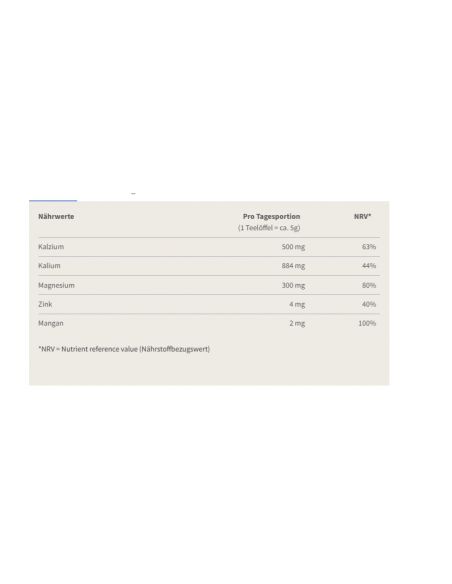 | Nährwerte | Pro Tagesportion (1 Teelöffel = ca. 5g) | NRV* |
|---|---|---|
| Kalzium | 500 mg | 63% |
| Kalium | 884 mg | 44% |
| Magnesium | 300 mg | 80% |
| Zink | 4 mg | 40% |
| Mangan | 2 mg | 100% |

*NRV = Nutrient reference value (Nährstoffbezugswert)